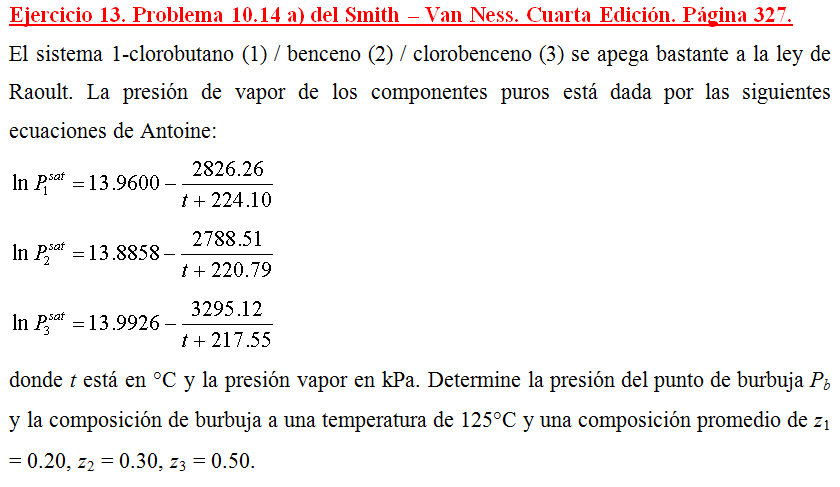 Ejercicio 13. Problema 10.14 a) del Smith – Van Ness. Cuarta Edición. Página 327.

El sistema 1-clorobutano (1) / benceno (2) / clorobenceno (3) se apega bastante a la ley de Raoult. La presión de vapor de los componentes puros está dada por las siguientes ecuaciones de Antoine:

$\ln P_1^{sat} = 13.9600 - \frac{2826.26}{t + 224.10}$

$\ln P_2^{sat} = 13.8858 - \frac{2788.51}{t + 220.79}$

$\ln P_3^{sat} = 13.9926 - \frac{3295.12}{t + 217.55}$

donde $t$ está en °C y la presión vapor en kPa. Determine la presión del punto de burbuja $P_b$ y la composición de burbuja a una temperatura de 125°C y una composición promedio de $z_1 = 0.20$, $z_2 = 0.30$, $z_3 = 0.50$.